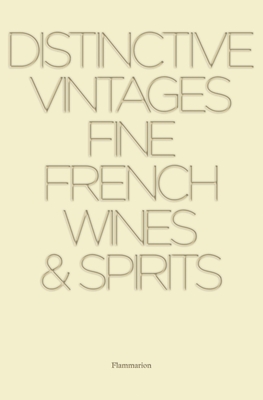 DISTINCTIVE VINTAGES FINE FRENCH WINES & SPIRITS

Flammarion